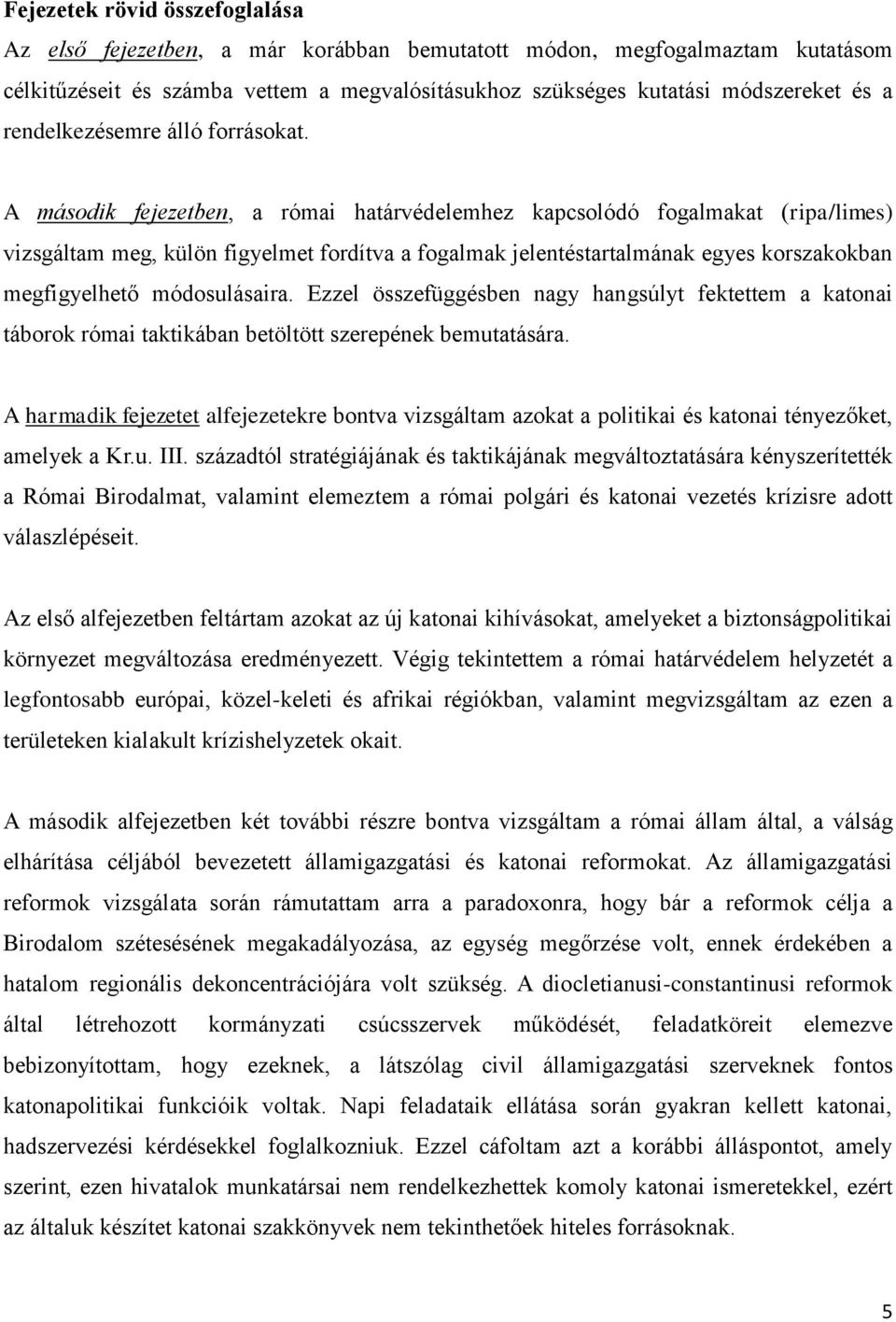 Fejezetek rövid összefoglalása

Az első fejezetben, a már korábban bemutatott módon, megfogalmaztam kutatásom célkitűzéseit és számba vettem a megvalósításukhoz szükséges kutatási módszereket és a rendelkezésemre álló forrásokat.

A második fejezetben, a római határvédelemhez kapcsolódó fogalmakat (ripa/limes) vizsgáltam meg, külön figyelmet fordítva a fogalmak jelentéstartalmának egyes korszakokban megfigyelhető módosulásaira. Ezzel összefüggésben nagy hangsúlyt fektettem a katonai táborok római taktikában betöltött szerepének bemutatására.

A harmadik fejezetet alfejezetekre bontva vizsgáltam azokat a politikai és katonai tényezőket, amelyek a Kr.u. III. századtól stratégiájának és taktikájának megváltoztatására kényszerítették a Római Birodalmat, valamint elemeztem a római polgári és katonai vezetés krízisre adott válaszlépéseit.

Az első alfejezetben feltártam azokat az új katonai kihívásokat, amelyeket a biztonságpolitikai környezet megváltozása eredményezett. Végig tekintettem a római határvédelem helyzetét a legfontosabb európai, közel-keleti és afrikai régiókban, valamint megvizsgáltam az ezen a területeken kialakult krízishelyzetek okait.

A második alfejezetben két további részre bontva vizsgáltam a római állam által, a válság elhárítása céljából bevezetett államigazgatási és katonai reformokat. Az államigazgatási reformok vizsgálata során rámutattam arra a paradoxonra, hogy bár a reformok célja a Birodalom szétesésének megakadályozása, az egység megőrzése volt, ennek érdekében a hatalom regionális dekoncentrációjára volt szükség. A diocletianusi-constantinusi reformok által létrehozott kormányzati csúcsszervek működését, feladatköreit elemezve bebizonyítottam, hogy ezeknek, a látszólag civil államigazgatási szerveknek fontos katonapolitikai funkcióik voltak. Napi feladataik ellátása során gyakran kellett katonai, hadszervezési kérdésekkel foglalkozniuk. Ezzel cáfoltam azt a korábbi álláspontot, amely szerint, ezen hivatalok munkatársai nem rendelkezhettek komoly katonai ismeretekkel, ezért az általuk készített katonai szakkönyvek nem tekinthetőek hiteles forrásoknak.

5